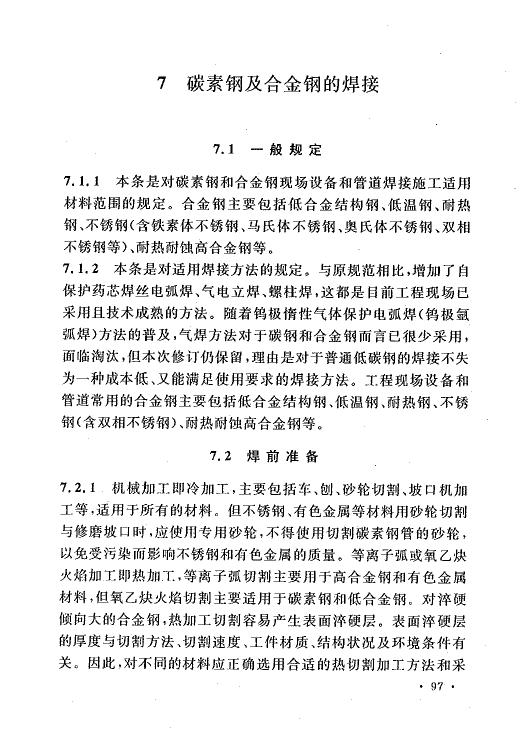 7　碳素钢及合金钢的焊接

7.1　一般规定

7.1.1　本条是对碳素钢和合金钢现场设备和管道焊接施工适用材料范围的规定。合金钢主要包括低合金结构钢、低温钢、耐热钢、不锈钢(含铁素体不锈钢、马氏体不锈钢、奥氏体不锈钢、双相不锈钢等)、耐热耐蚀高合金钢等。
7.1.2　本条是对适用焊接方法的规定。与原规范相比,增加了自保护药芯焊丝电弧焊、气电立焊、螺柱焊,这都是目前工程现场已采用且技术成熟的方法。随着钨极惰性气体保护电弧焊(钨极氩弧焊)方法的普及,气焊方法对于碳钢和合金钢而言已很少采用,面临淘汰,但本次修订仍保留,理由是对于普通低碳钢的焊接不失为一种成本低、又能满足使用要求的焊接方法。工程现场设备和管道常用的合金钢主要包括低合金结构钢、低温钢、耐热钢、不锈钢(含双相不锈钢)、耐热耐蚀高合金钢等。

7.2　焊前准备

7.2.1　机械加工即冷加工,主要包括车、刨、砂轮切割、坡口机加工等,适用于所有的材料。但不锈钢、有色金属等材料用砂轮切割与修磨坡口时,应使用专用砂轮,不得使用切割碳素钢管的砂轮,以免受污染而影响不锈钢和有色金属的质量。等离子弧或氧乙炔火焰加工即热加工,等离子弧切割主要用于高合金钢和有色金属材料,但氧乙炔火焰切割主要适用于碳素钢和低合金钢。对淬硬倾向大的合金钢,热加工切割容易产生表面淬硬层。表面淬硬层的厚度与切割方法、切割速度、工件材质、结构状况及环境条件有关。因此,对不同的材料应正确选用合适的热切割加工方法和采

· 97 ·